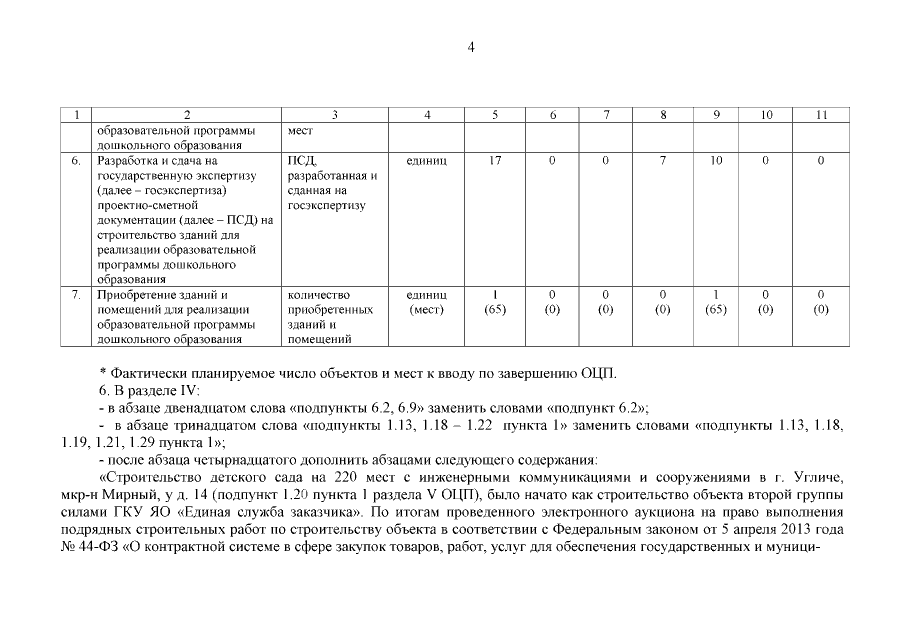 4

| 1 | 2 | 3 | 4 | 5 | 6 | 7 | 8 | 9 | 10 | 11 |
|---|---|---|---|---|---|---|---|---|---|---|
| | образовательной программы дошкольного образования | мест | | | | | | | | |
| 6. | Разработка и сдача на государственную экспертизу (далее – госэкспертиза) проектно-сметной документации (далее – ПСД) на строительство зданий для реализации образовательной программы дошкольного образования | ПСД, разработанная и сданная на госэкспертизу | единиц | 17 | 0 | 0 | 7 | 10 | 0 | 0 |
| 7. | Приобретение зданий и помещений для реализации образовательной программы дошкольного образования | количество приобретенных зданий и помещений | единиц (мест) | 1 (65) | 0 (0) | 0 (0) | 0 (0) | 1 (65) | 0 (0) | 0 (0) |

* Фактически планируемое число объектов и мест к вводу по завершению ОЦП.

6. В разделе IV:

- в абзаце двенадцатом слова «подпункты 6.2, 6.9» заменить словами «подпункт 6.2»;

- в абзаце тринадцатом слова «подпункты 1.13, 1.18 – 1.22 пункта 1» заменить словами «подпункты 1.13, 1.18, 1.19, 1.21, 1.29 пункта 1»;

- после абзаца четырнадцатого дополнить абзацами следующего содержания:

«Строительство детского сада на 220 мест с инженерными коммуникациями и сооружениями в г. Угличе, мкр-н Мирный, у д. 14 (подпункт 1.20 пункта 1 раздела V ОЦП), было начато как строительство объекта второй группы силами ГКУ ЯО «Единая служба заказчика». По итогам проведенного электронного аукциона на право выполнения подрядных строительных работ по строительству объекта в соответствии с Федеральным законом от 5 апреля 2013 года № 44-ФЗ «О контрактной системе в сфере закупок товаров, работ, услуг для обеспечения государственных и муници-